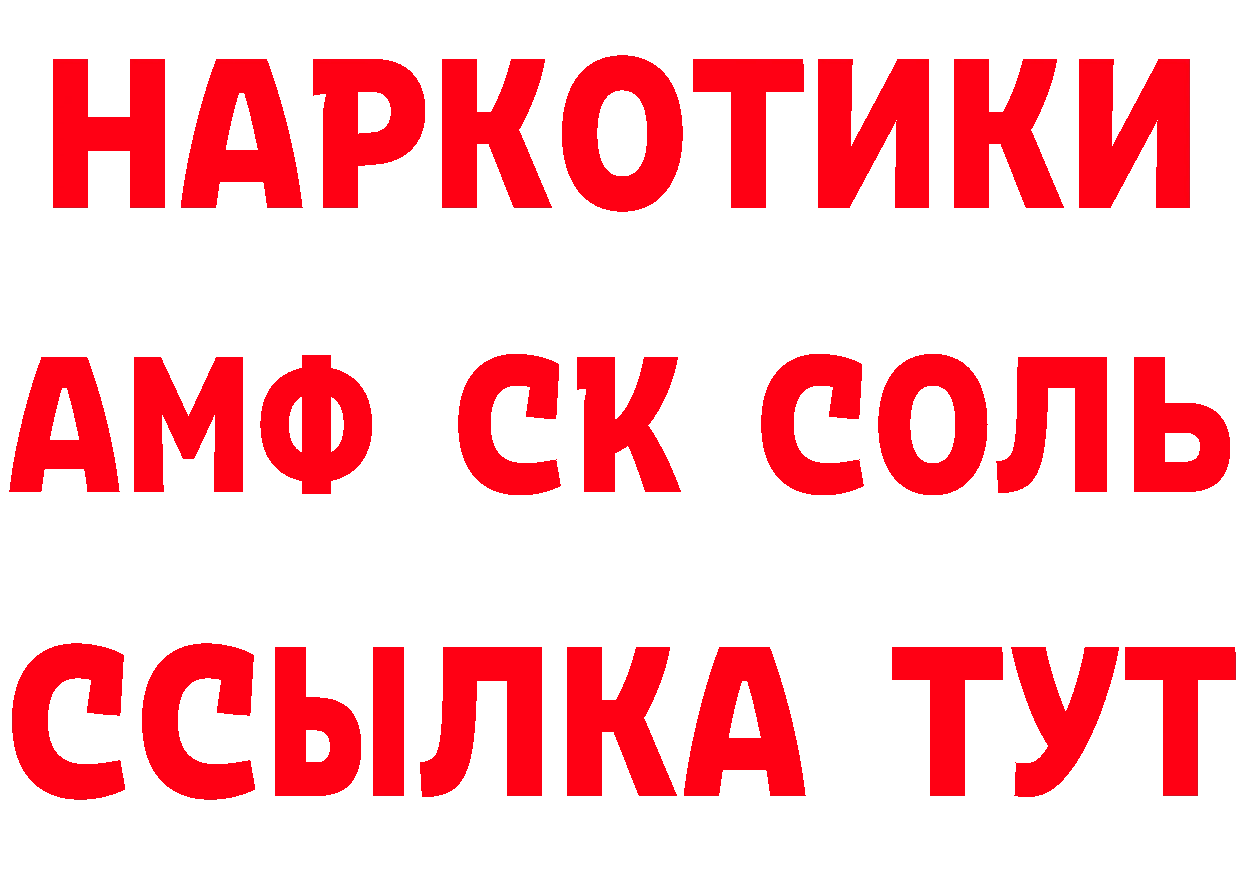 НАРКОТИКИ

АМФ СК СОЛЬ

ССЫЛКА ТУТ